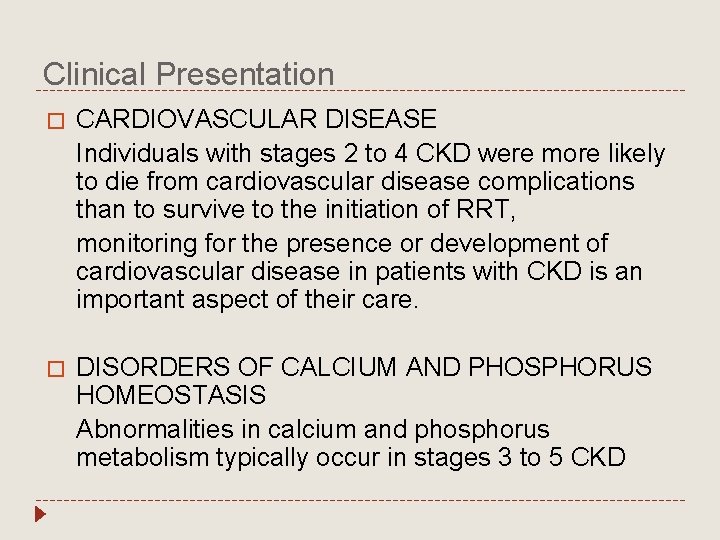 Clinical Presentation

CARDIOVASCULAR DISEASE

Individuals with stages 2 to 4 CKD were more likely to die from cardiovascular disease complications than to survive to the initiation of RRT,

monitoring for the presence or development of cardiovascular disease in patients with CKD is an important aspect of their care.

DISORDERS OF CALCIUM AND PHOSPHORUS HOMEOSTASIS

Abnormalities in calcium and phosphorus metabolism typically occur in stages 3 to 5 CKD